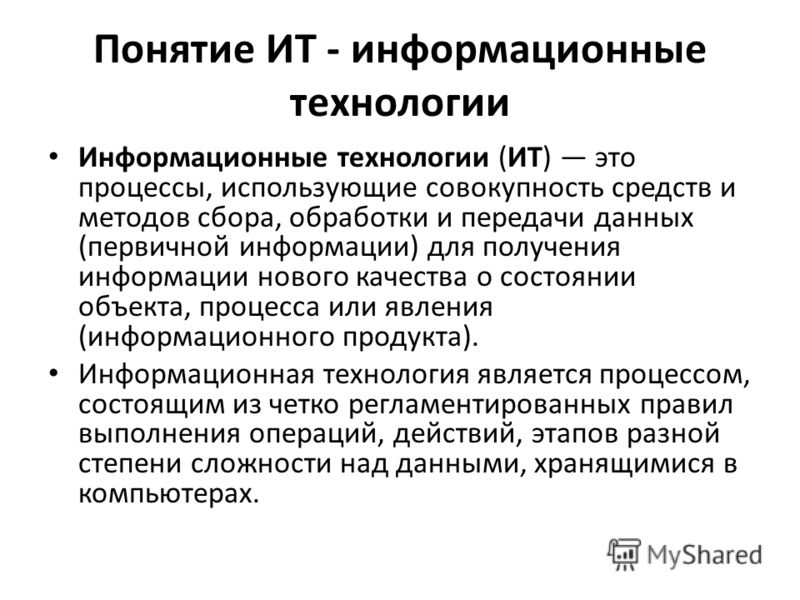 Понятие ИТ - информационные технологии

• Информационные технологии (ИТ) — это процессы, использующие совокупность средств и методов сбора, обработки и передачи данных (первичной информации) для получения информации нового качества о состоянии объекта, процесса или явления (информационного продукта).

• Информационная технология является процессом, состоящим из четко регламентированных правил выполнения операций, действий, этапов разной степени сложности над данными, хранящимися в компьютерах.

MyShared